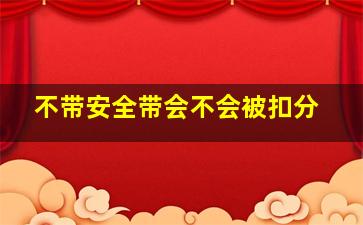 不带安全带会不会被扣分